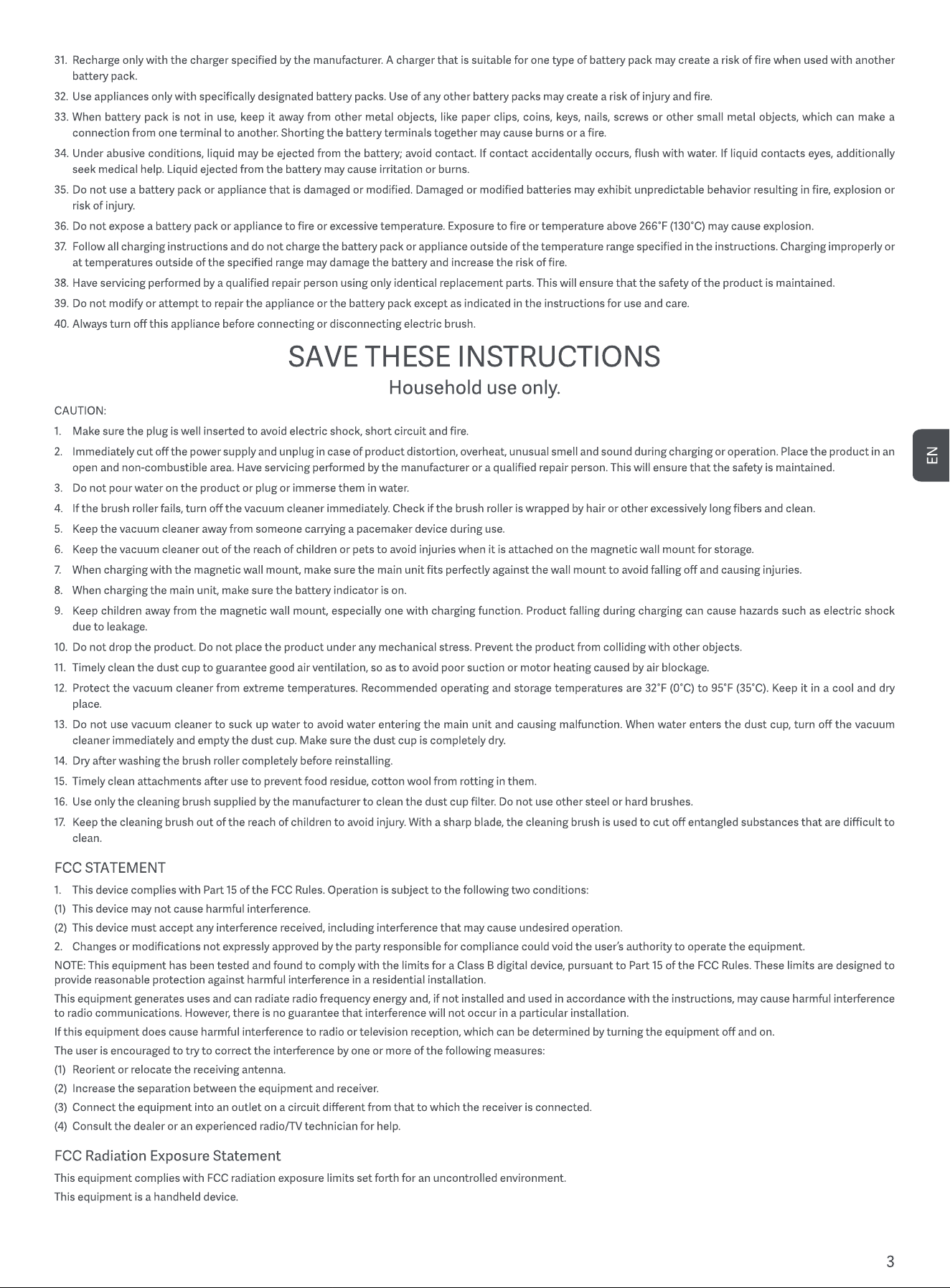 31. Recharge only with the charger specified by the manufacturer. A charger that is suitable for one type of battery pack may create a risk of fire when used with another battery pack.

32. Use appliances only with specifically designated battery packs. Use of any other battery packs may create a risk of injury and fire.

33. When battery pack is not in use, keep it away from other metal objects, like paper clips, coins, keys, nails, screws or other small metal objects, which can make a connection from one terminal to another. Shorting the battery terminals together may cause burns or a fire.

34. Under abusive conditions, liquid may be ejected from the battery; avoid contact. If contact accidentally occurs, flush with water. If liquid contacts eyes, additionally seek medical help. Liquid ejected from the battery may cause irritation or burns.

35. Do not use a battery pack or appliance that is damaged or modified. Damaged or modified batteries may exhibit unpredictable behavior resulting in fire, explosion or risk of injury.

36. Do not expose a battery pack or appliance to fire or excessive temperature. Exposure to fire or temperature above 266°F (130°C) may cause explosion.

37. Follow all charging instructions and do not charge the battery pack or appliance outside of the temperature range specified in the instructions. Charging improperly or at temperatures outside of the specified range may damage the battery and increase the risk of fire.

38. Have servicing performed by a qualified repair person using only identical replacement parts. This will ensure that the safety of the product is maintained.

39. Do not modify or attempt to repair the appliance or the battery pack except as indicated in the instructions for use and care.

40. Always turn off this appliance before connecting or disconnecting electric brush.

SAVE THESE INSTRUCTIONS

Household use only.

CAUTION:

1. Make sure the plug is well inserted to avoid electric shock, short circuit and fire.

2. Immediately cut off the power supply and unplug in case of product distortion, overheat, unusual smell and sound during charging or operation. Place the product in an open and non-combustible area. Have servicing performed by the manufacturer or a qualified repair person. This will ensure that the safety is maintained.

3. Do not pour water on the product or plug or immerse them in water.

4. If the brush roller fails, turn off the vacuum cleaner immediately. Check if the brush roller is wrapped by hair or other excessively long fibers and clean.

5. Keep the vacuum cleaner away from someone carrying a pacemaker device during use.

6. Keep the vacuum cleaner out of the reach of children or pets to avoid injuries when it is attached on the magnetic wall mount for storage.

7. When charging with the magnetic wall mount, make sure the main unit fits perfectly against the wall mount to avoid falling off and causing injuries.

8. When charging the main unit, make sure the battery indicator is on.

9. Keep children away from the magnetic wall mount, especially one with charging function. Product falling during charging can cause hazards such as electric shock due to leakage.

10. Do not drop the product. Do not place the product under any mechanical stress. Prevent the product from colliding with other objects.

11. Timely clean the dust cup to guarantee good air ventilation, so as to avoid poor suction or motor heating caused by air blockage.

12. Protect the vacuum cleaner from extreme temperatures. Recommended operating and storage temperatures are 32°F (0°C) to 95°F (35°C). Keep it in a cool and dry place.

13. Do not use vacuum cleaner to suck up water to avoid water entering the main unit and causing malfunction. When water enters the dust cup, turn off the vacuum cleaner immediately and empty the dust cup. Make sure the dust cup is completely dry.

14. Dry after washing the brush roller completely before reinstalling.

15. Timely clean attachments after use to prevent food residue, cotton wool from rotting in them.

16. Use only the cleaning brush supplied by the manufacturer to clean the dust cup filter. Do not use other steel or hard brushes.

17. Keep the cleaning brush out of the reach of children to avoid injury. With a sharp blade, the cleaning brush is used to cut off entangled substances that are difficult to clean.

FCC STATEMENT

1. This device complies with Part 15 of the FCC Rules. Operation is subject to the following two conditions:

(1) This device may not cause harmful interference.

(2) This device must accept any interference received, including interference that may cause undesired operation.

2. Changes or modifications not expressly approved by the party responsible for compliance could void the user's authority to operate the equipment.

NOTE: This equipment has been tested and found to comply with the limits for a Class B digital device, pursuant to Part 15 of the FCC Rules. These limits are designed to provide reasonable protection against harmful interference in a residential installation.

This equipment generates uses and can radiate radio frequency energy and, if not installed and used in accordance with the instructions, may cause harmful interference to radio communications. However, there is no guarantee that interference will not occur in a particular installation.

If this equipment does cause harmful interference to radio or television reception, which can be determined by turning the equipment off and on.

The user is encouraged to try to correct the interference by one or more of the following measures:

(1) Reorient or relocate the receiving antenna.

(2) Increase the separation between the equipment and receiver.

(3) Connect the equipment into an outlet on a circuit different from that to which the receiver is connected.

(4) Consult the dealer or an experienced radio/TV technician for help.

FCC Radiation Exposure Statement

This equipment complies with FCC radiation exposure limits set forth for an uncontrolled environment.

This equipment is a handheld device.

EN

3